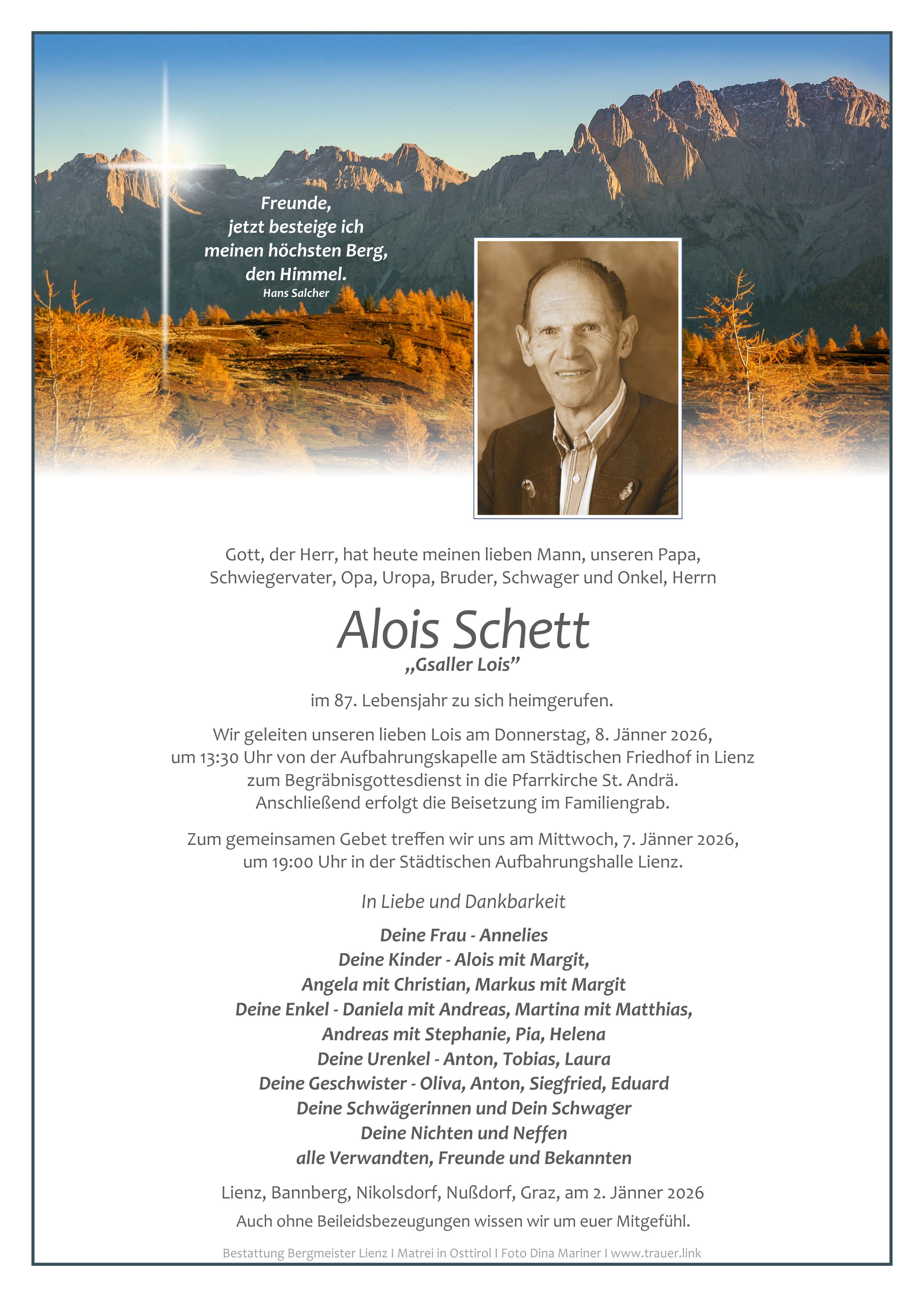 Freunde,
jetzt besteige ich
meinen höchsten Berg,
den Himmel.
Hans Salcher

Gott, der Herr, hat heute meinen lieben Mann, unseren Papa, Schwiegervater, Opa, Uropa, Bruder, Schwager und Onkel, Herrn

Alois Schett
„Gsaller Lois"

im 87. Lebensjahr zu sich heimgerufen.

Wir geleiten unseren lieben Lois am Donnerstag, 8. Jänner 2026, um 13:30 Uhr von der Aufbahrungskapelle am Städtischen Friedhof in Lienz zum Begräbnisgottesdienst in die Pfarrkirche St. Andrä. Anschließend erfolgt die Beisetzung im Familiengrab.

Zum gemeinsamen Gebet treffen wir uns am Mittwoch, 7. Jänner 2026, um 19:00 Uhr in der Städtischen Aufbahrungshalle Lienz.

In Liebe und Dankbarkeit

Deine Frau - Annelies
Deine Kinder - Alois mit Margit,
Angela mit Christian, Markus mit Margit
Deine Enkel - Daniela mit Andreas, Martina mit Matthias,
Andreas mit Stephanie, Pia, Helena
Deine Urenkel - Anton, Tobias, Laura
Deine Geschwister - Oliva, Anton, Siegfried, Eduard
Deine Schwägerinnen und Dein Schwager
Deine Nichten und Neffen
alle Verwandten, Freunde und Bekannten

Lienz, Bannberg, Nikolsdorf, Nußdorf, Graz, am 2. Jänner 2026

Auch ohne Beileidsbezeugungen wissen wir um euer Mitgefühl.

Bestattung Bergmeister Lienz I Matrei in Osttirol I Foto Dina Mariner I www.trauer.link